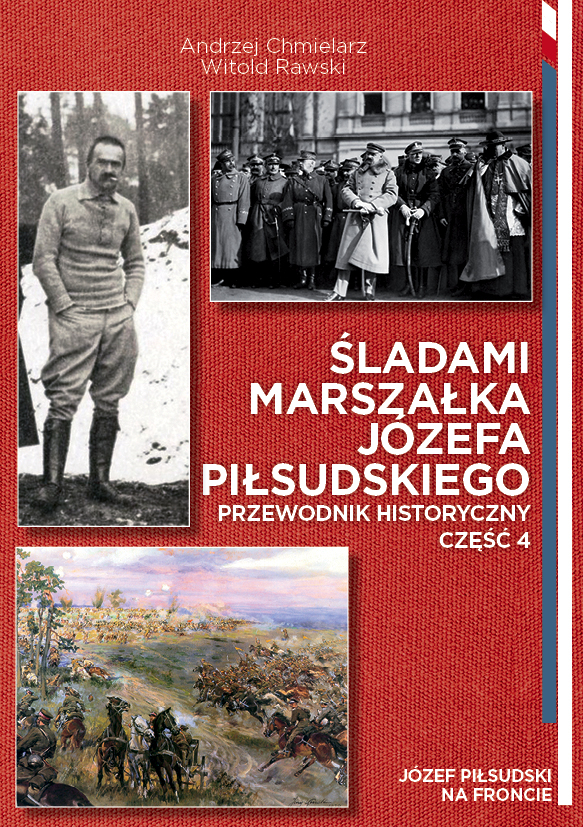 Andrzej Chmielarz
Witold Rawski

ŚLADAMI MARSZAŁKA JÓZEFA PIŁSUDSKIEGO

PRZEWODNIK HISTORYCZNY
CZĘŚĆ 4

JÓZEF PIŁSUDSKI NA FRONCIE